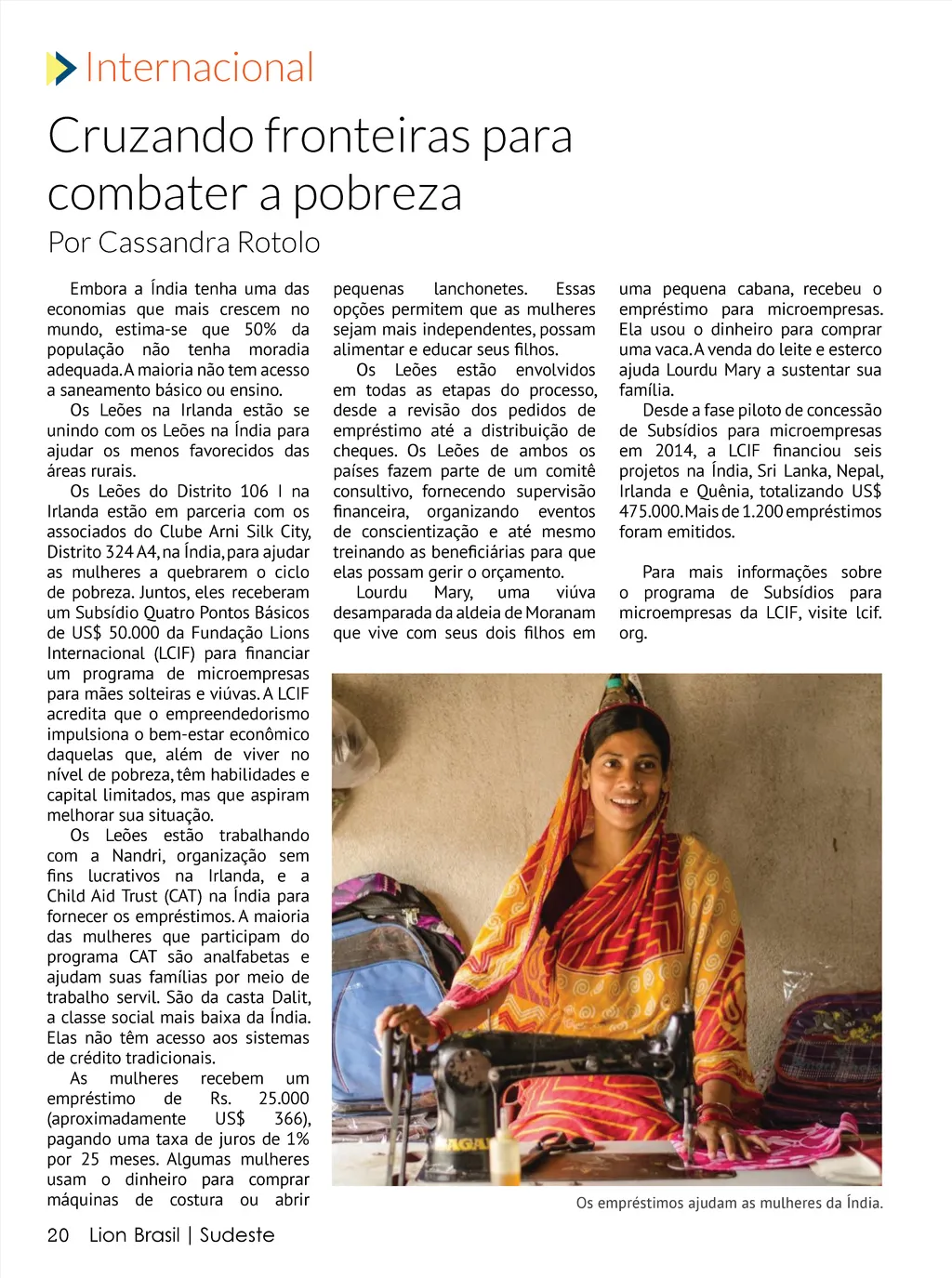 Internacional

Cruzando fronteiras para combater a pobreza

Por Cassandra Rotolo

Embora a Índia tenha uma das economias que mais crescem no mundo, estima-se que 50% da população não tenha moradia adequada. A maioria não tem acesso a saneamento básico ou ensino.

Os Leões na Irlanda estão se unindo com os Leões na Índia para ajudar os menos favorecidos das áreas rurais.

Os Leões do Distrito 106 I na Irlanda estão em parceria com os associados do Clube Arni Silk City, Distrito 324 A4, na Índia, para ajudar as mulheres a quebrarem o ciclo de pobreza. Juntos, eles receberam um Subsídio Quatro Pontos Básicos de US$ 50.000 da Fundação Lions Internacional (LCIF) para financiar um programa de microempresas para mães solteiras e viúvas. A LCIF acredita que o empreendedorismo impulsiona o bem-estar econômico daquelas que, além de viver no nível de pobreza, têm habilidades e capital limitados, mas que aspiram melhorar sua situação.

Os Leões estão trabalhando com a Nandri, organização sem fins lucrativos na Irlanda, e a Child Aid Trust (CAT) na Índia para fornecer os empréstimos. A maioria das mulheres que participam do programa CAT são analfabetas e ajudam suas famílias por meio de trabalho servil. São da casta Dalit, a classe social mais baixa da Índia. Elas não têm acesso aos sistemas de crédito tradicionais.

As mulheres recebem um empréstimo de Rs. 25.000 (aproximadamente US$ 366), pagando uma taxa de juros de 1% por 25 meses. Algumas mulheres usam o dinheiro para comprar máquinas de costura ou abrir pequenas lanchonetes. Essas opções permitem que as mulheres sejam mais independentes, possam alimentar e educar seus filhos.

Os Leões estão envolvidos em todas as etapas do processo, desde a revisão dos pedidos de empréstimo até a distribuição de cheques. Os Leões de ambos os países fazem parte de um comitê consultivo, fornecendo supervisão financeira, organizando eventos de conscientização e até mesmo treinando as beneficiárias para que elas possam gerir o orçamento.

Lourdu Mary, uma viúva desamparada da aldeia de Moranam que vive com seus dois filhos em uma pequena cabana, recebeu o empréstimo para microempresas. Ela usou o dinheiro para comprar uma vaca. A venda do leite e esterco ajuda Lourdu Mary a sustentar sua família.

Desde a fase piloto de concessão de Subsídios para microempresas em 2014, a LCIF financiou seis projetos na Índia, Sri Lanka, Nepal, Irlanda e Quênia, totalizando US$ 475.000. Mais de 1.200 empréstimos foram emitidos.

Para mais informações sobre o programa de Subsídios para microempresas da LCIF, visite lcif.org.

Os empréstimos ajudam as mulheres da Índia.

20 Lion Brasil | Sudeste